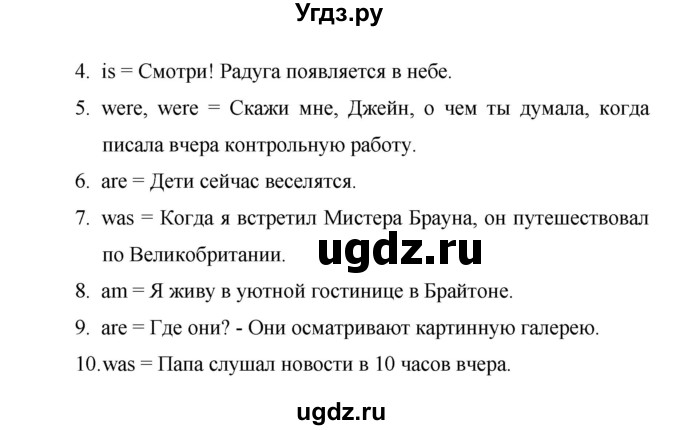 Угдз.ру

4. is = Смотри! Радуга появляется в небе.

5. were, were = Скажи мне, Джейн, о чем ты думала, когда писала вчера контрольную работу.

6. are = Дети сейчас веселятся.

7. was = Когда я встретил Мистера Брауна, он путешествовал по Великобритании.

ugdz.ru

8. am = Я живу в уютной гостинице в Брайтоне.

9. are = Где они? - Они осматривают картинную галерею.

10. was = Папа слушал новости в 10 часов вчера.

ugdz.ru